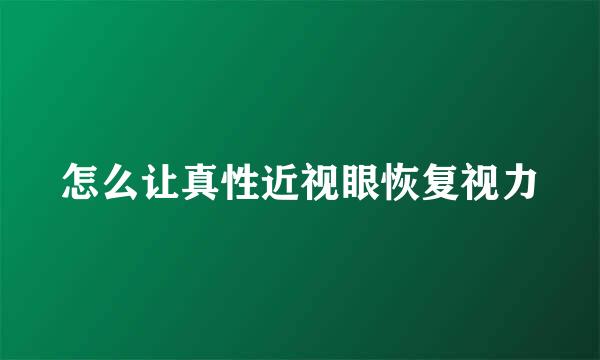 怎么让真性近视眼恢复视力